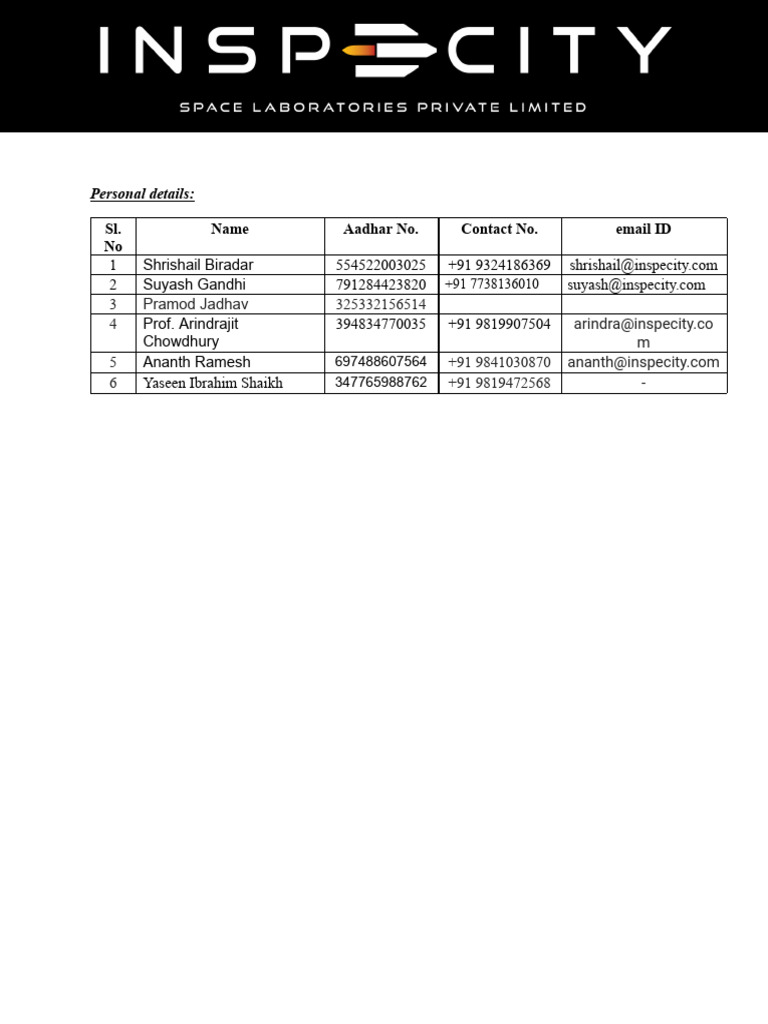 INSPECITY
SPACE LABORATORIES PRIVATE LIMITED

Personal details:

| Sl. No | Name | Aadhar No. | Contact No. | email ID |
|---|---|---|---|---|
| 1 | Shrishail Biradar | 554522003025 | +91 9324186369 | shrishail@inspecity.com |
| 2 | Suyash Gandhi | 791284423820 | +91 7738136010 | suyash@inspecity.com |
| 3 | Pramod Jadhav | 325332156514 | | |
| 4 | Prof. Arindrajit Chowdhury | 394834770035 | +91 9819907504 | arindra@inspecity.com |
| 5 | Ananth Ramesh | 697488607564 | +91 9841030870 | ananth@inspecity.com |
| 6 | Yaseen Ibrahim Shaikh | 347765988762 | +91 9819472568 | - |